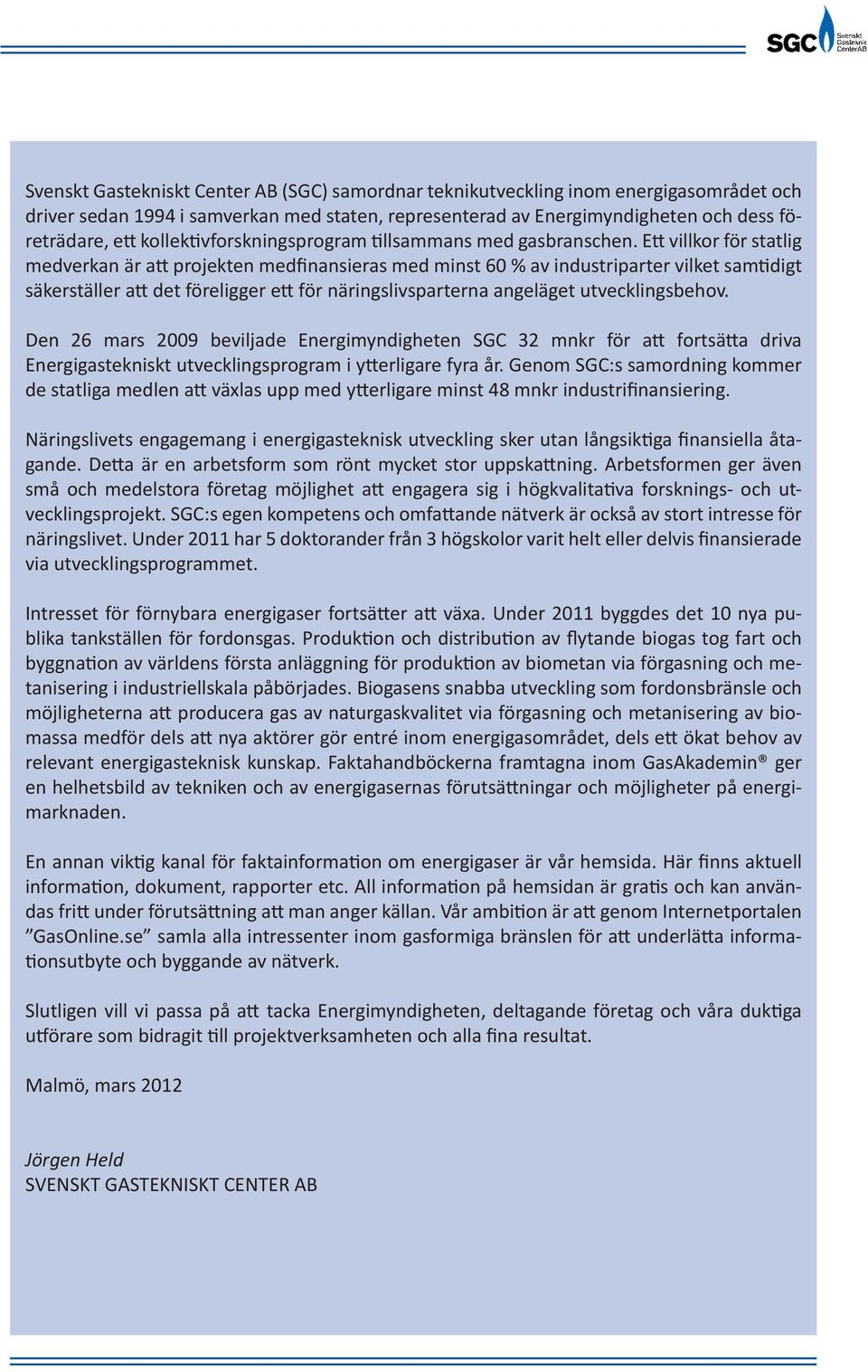 SGC Svenskt Gastekniskt Center AB

Svenskt Gastekniskt Center AB (SGC) samordnar teknikutveckling inom energigasområdet och driver sedan 1994 i samverkan med staten, representerad av Energimyndigheten och dess företrädare, ett kollektivforskningsprogram tillsammans med gasbranschen. Ett villkor för statlig medverkan är att projekten medfinansieras med minst 60 % av industriparter vilket samtidigt säkerställer att det föreligger ett för näringslivsparterna angeläget utvecklingsbehov.

Den 26 mars 2009 beviljade Energimyndigheten SGC 32 mnkr för att fortsätta driva Energigastekniskt utvecklingsprogram i ytterligare fyra år. Genom SGC:s samordning kommer de statliga medlen att växlas upp med ytterligare minst 48 mnkr industrifinansiering.

Näringslivets engagemang i energigasteknisk utveckling sker utan långsiktiga finansiella åtagande. Detta är en arbetsform som rönt mycket stor uppskattning. Arbetsformen ger även små och medelstora företag möjlighet att engagera sig i högkvalitativa forsknings- och utvecklingsprojekt. SGC:s egen kompetens och omfattande nätverk är också av stort intresse för näringslivet. Under 2011 har 5 doktorander från 3 högskolor varit helt eller delvis finansierade via utvecklingsprogrammet.

Intresset för förnybara energigaser fortsätter att växa. Under 2011 byggdes det 10 nya publika tankställen för fordonsgas. Produktion och distribution av flytande biogas tog fart och byggnation av världens första anläggning för produktion av biometan via förgasning och metanisering i industriellskala påbörjades. Biogasens snabba utveckling som fordonsbränsle och möjligheterna att producera gas av naturgaskvalitet via förgasning och metanisering av biomassa medför dels att nya aktörer gör entré inom energigasområdet, dels ett ökat behov av relevant energigasteknisk kunskap. Faktahandböckerna framtagna inom GasAkademin® ger en helhetsbild av tekniken och av energigasernas förutsättningar och möjligheter på energimarknaden.

En annan viktig kanal för faktainformation om energigaser är vår hemsida. Här finns aktuell information, dokument, rapporter etc. All information på hemsidan är gratis och kan användas fritt under förutsättning att man anger källan. Vår ambition är att genom Internetportalen ”GasOnline.se” samla alla intressenter inom gasformiga bränslen för att underlätta informationsutbyte och byggande av nätverk.

Slutligen vill vi passa på att tacka Energimyndigheten, deltagande företag och våra duktiga utförare som bidragit till projektverksamheten och alla fina resultat.

Malmö, mars 2012

Jörgen Held
SVENSKT GASTEKNISKT CENTER AB